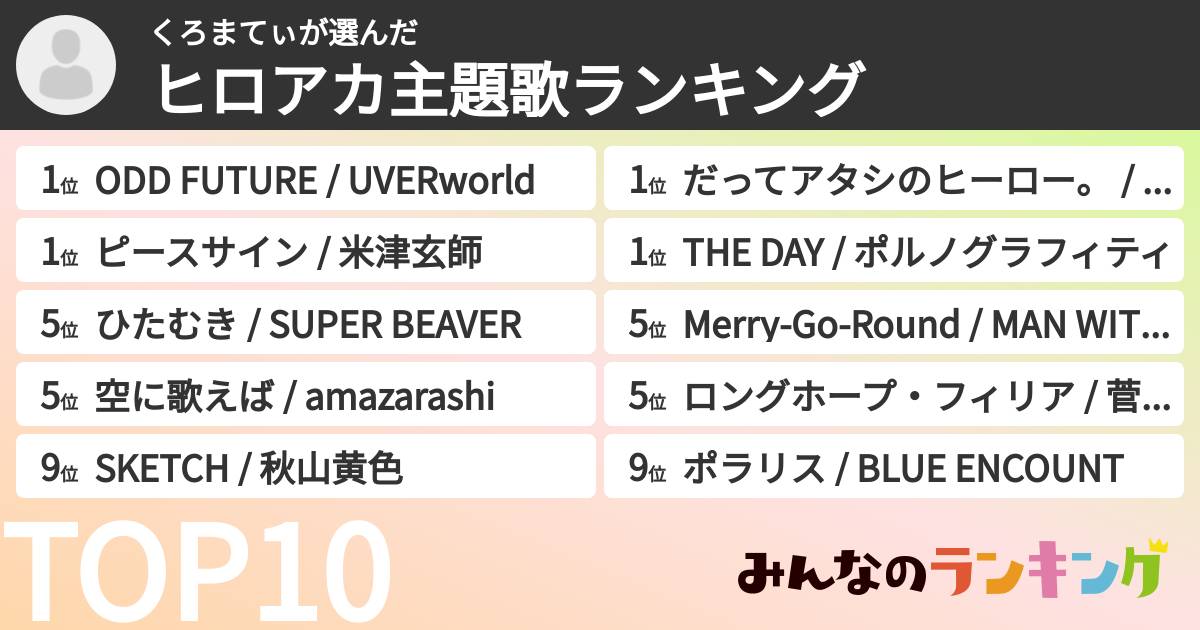 くろまてぃが選んだ
ヒロアカ主題歌ランキング

1位 ODD FUTURE / UVERworld
1位 ピースサイン / 米津玄師
5位 ひたむき / SUPER BEAVER
5位 空に歌えば / amazarashi
9位 SKETCH / 秋山黄色

1位 だってアタシのヒーロー。 / …
1位 THE DAY / ポルノグラフィティ
5位 Merry-Go-Round / MAN WIT…
5位 ロングホープ・フィリア / 菅…
9位 ポラリス / BLUE ENCOUNT

TOP10

みんなのランキング